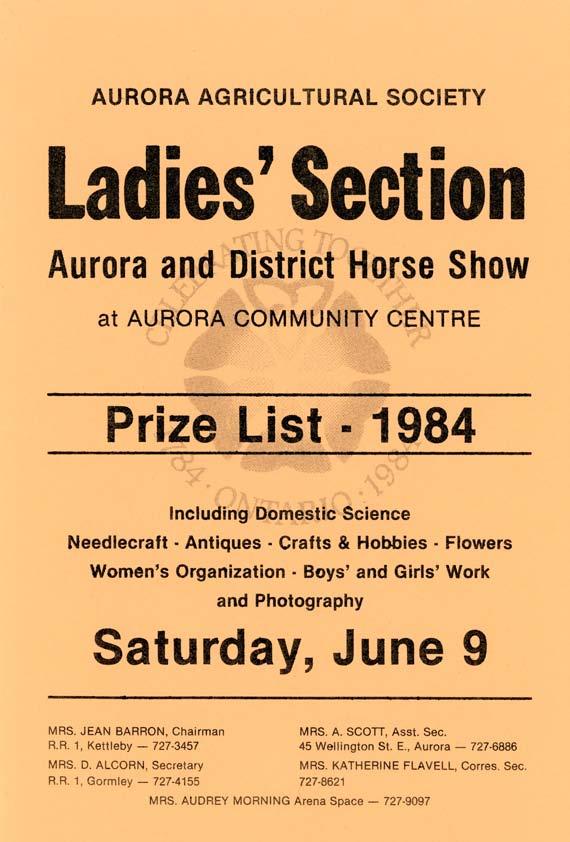 AURORA AGRICULTURAL SOCIETY

Ladies' Section

Aurora and District Horse Show

at AURORA COMMUNITY CENTRE

Prize List - 1984

Including Domestic Science
Needlecraft - Antiques - Crafts & Hobbies - Flowers
Women's Organization - Boys' and Girls' Work
and Photography

Saturday, June 9

MRS. JEAN BARRON, Chairman
R.R. 1, Kettleby — 727-3457
MRS. D. ALCORN, Secretary
R.R. 1, Gormley — 727-4155

MRS. A. SCOTT, Asst. Sec.
45 Wellington St. E., Aurora — 727-6886
MRS. KATHERINE FLAVELL, Corres. Sec.
727-8621

MRS. AUDREY MORNING Arena Space — 727-9097

CELEBRATING TOGETHER 1784 · ONTARIO · 1984